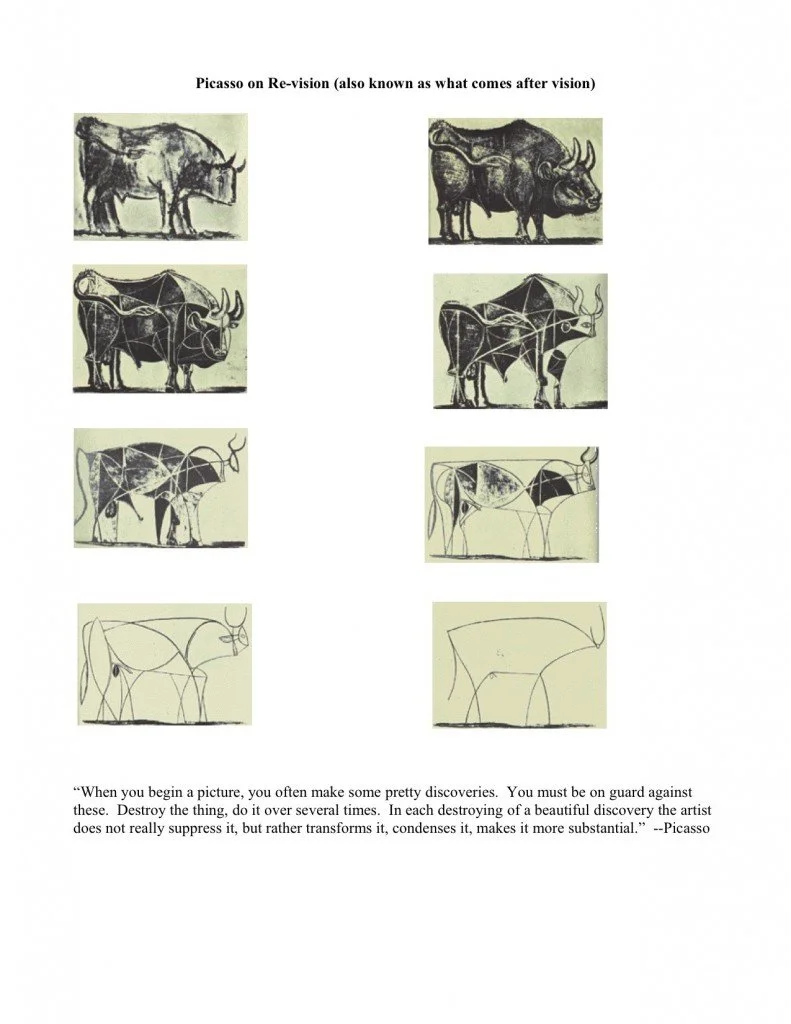 Picasso on Re-vision (also known as what comes after vision)

“When you begin a picture, you often make some pretty discoveries. You must be on guard against these. Destroy the thing, do it over several times. In each destroying of a beautiful discovery the artist does not really suppress it, but rather transforms it, condenses it, makes it more substantial.” --Picasso